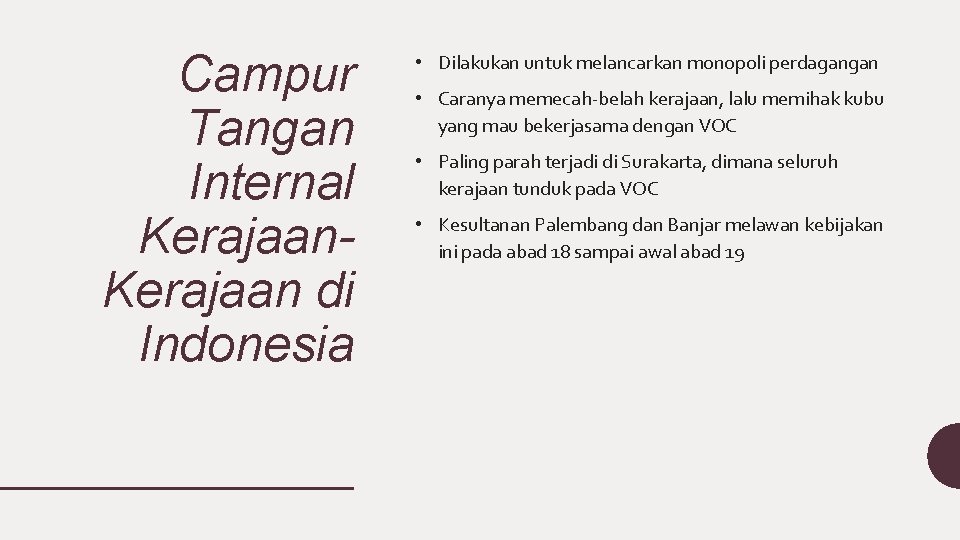 Campur Tangan Internal Kerajaan-Kerajaan di Indonesia

• Dilakukan untuk melancarkan monopoli perdagangan

• Caranya memecah-belah kerajaan, lalu memihak kubu yang mau bekerjasama dengan VOC

• Paling parah terjadi di Surakarta, dimana seluruh kerajaan tunduk pada VOC

• Kesultanan Palembang dan Banjar melawan kebijakan ini pada abad 18 sampai awal abad 19